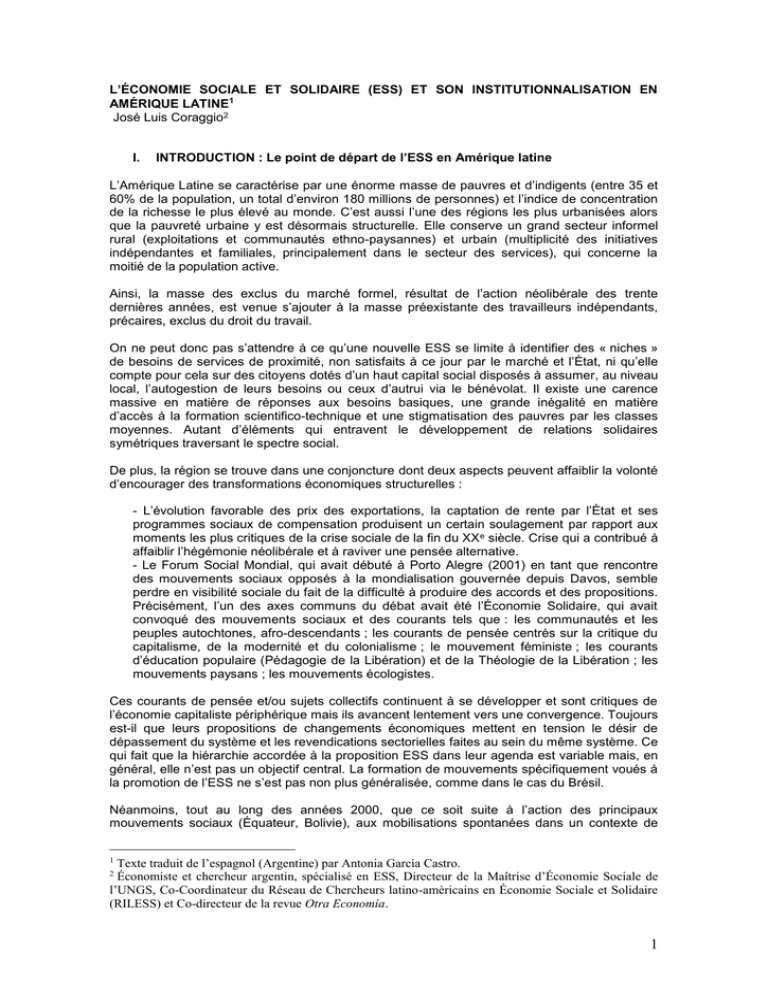 L'ÉCONOMIE SOCIALE ET SOLIDAIRE (ESS) ET SON INSTITUTIONNALISATION EN AMÉRIQUE LATINE$^1$
José Luis Coraggio$^2$

I. INTRODUCTION : Le point de départ de l'ESS en Amérique latine

L'Amérique Latine se caractérise par une énorme masse de pauvres et d'indigents (entre 35 et 60% de la population, un total d'environ 180 millions de personnes) et l'indice de concentration de la richesse le plus élevé au monde. C'est aussi l'une des régions les plus urbanisées alors que la pauvreté urbaine y est désormais structurelle. Elle conserve un grand secteur informel rural (exploitations et communautés ethno-paysannes) et urbain (multiplicité des initiatives indépendantes et familiales, principalement dans le secteur des services), qui concerne la moitié de la population active.

Ainsi, la masse des exclus du marché formel, résultat de l'action néolibérale des trente dernières années, est venue s'ajouter à la masse préexistante des travailleurs indépendants, précaires, exclus du droit du travail.

On ne peut donc pas s'attendre à ce qu'une nouvelle ESS se limite à identifier des « niches » de besoins de services de proximité, non satisfaits à ce jour par le marché et l'État, ni qu'elle compte pour cela sur des citoyens dotés d'un haut capital social disposés à assumer, au niveau local, l'autogestion de leurs besoins ou ceux d'autrui via le bénévolat. Il existe une carence massive en matière de réponses aux besoins basiques, une grande inégalité en matière d'accès à la formation scientifico-technique et une stigmatisation des pauvres par les classes moyennes. Autant d'éléments qui entravent le développement de relations solidaires symétriques traversant le spectre social.

De plus, la région se trouve dans une conjoncture dont deux aspects peuvent affaiblir la volonté d'encourager des transformations économiques structurelles :

- L'évolution favorable des prix des exportations, la captation de rente par l'État et ses programmes sociaux de compensation produisent un certain soulagement par rapport aux moments les plus critiques de la crise sociale de la fin du XX$^e$ siècle. Crise qui a contribué à affaiblir l'hégémonie néolibérale et à raviver une pensée alternative.
- Le Forum Social Mondial, qui avait débuté à Porto Alegre (2001) en tant que rencontre des mouvements sociaux opposés à la mondialisation gouvernée depuis Davos, semble perdre en visibilité sociale du fait de la difficulté à produire des accords et des propositions. Précisément, l'un des axes communs du débat avait été l'Économie Solidaire, qui avait convoqué des mouvements sociaux et des courants tels que : les communautés et les peuples autochtones, afro-descendants ; les courants de pensée centrés sur la critique du capitalisme, de la modernité et du colonialisme ; le mouvement féministe ; les courants d'éducation populaire (Pédagogie de la Libération) et de la Théologie de la Libération ; les mouvements paysans ; les mouvements écologistes.

Ces courants de pensée et/ou sujets collectifs continuent à se développer et sont critiques de l'économie capitaliste périphérique mais ils avancent lentement vers une convergence. Toujours est-il que leurs propositions de changements économiques mettent en tension le désir de dépassement du système et les revendications sectorielles faites au sein du même système. Ce qui fait que la hiérarchie accordée à la proposition ESS dans leur agenda est variable mais, en général, elle n'est pas un objectif central. La formation de mouvements spécifiquement voués à la promotion de l'ESS ne s'est pas non plus généralisée, comme dans le cas du Brésil.

Néanmoins, tout au long des années 2000, que ce soit suite à l'action des principaux mouvements sociaux (Équateur, Bolivie), aux mobilisations spontanées dans un contexte de

$^1$ Texte traduit de l'espagnol (Argentine) par Antonia García Castro.
$^2$ Économiste et chercheur argentin, spécialisé en ESS, Directeur de la Maîtrise d'Économie Sociale de l'UNGS, Co-Coordinateur du Réseau de Chercheurs latino-américains en Économie Sociale et Solidaire (RILESS) et Co-directeur de la revue Otra Economía.

1